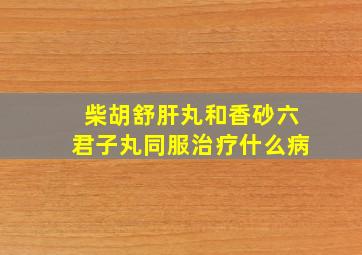 柴胡舒肝丸和香砂六君子丸同服治疗什么病